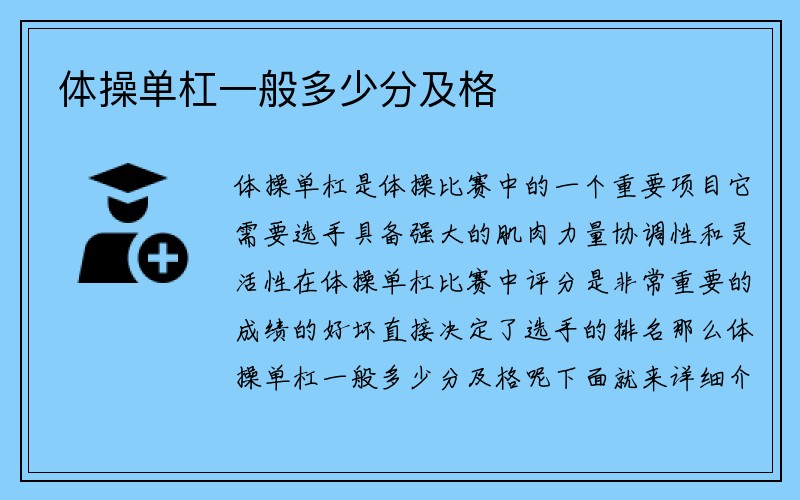 体操单杠一般多少分及格

体操单杠是体操比赛中的一个重要项目它需要选手具备强大的肌肉力量协调性和灵活性在体操单杠比赛中评分是非常重要的成绩的好坏直接决定了选手的排名那么体操单杠一般多少分及格呢下面就来详细介